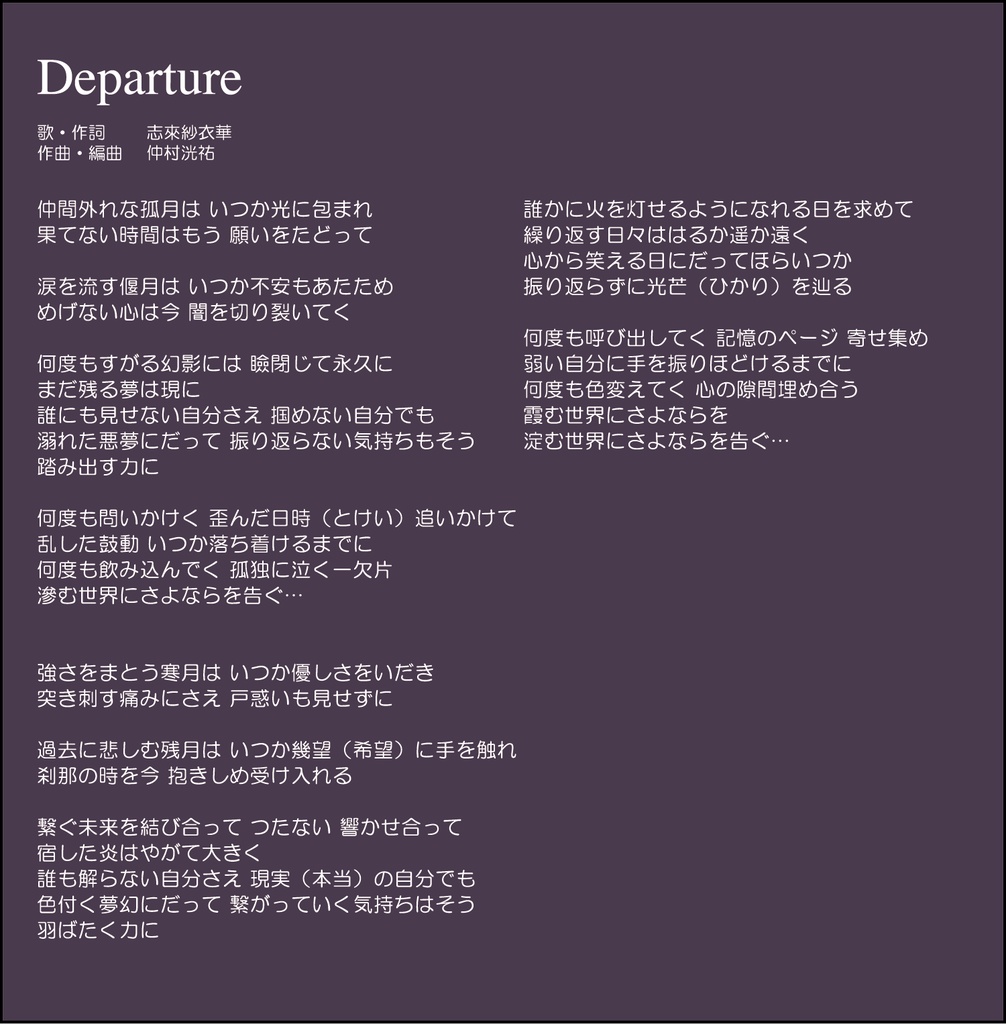 Departure

歌・作詞　志來紗衣華
作曲・編曲　仲村洸祐

仲間外れな孤月は いつか光に包まれ
果てない時間はもう 願いをたどって

涙を流す偃月は いつか不安もあたため
めげない心は今 闇を切り裂いてく

何度もすがる幻影には 瞼閉じて永久に
まだ残る夢は現に
誰にも見せない自分さえ 掴めない自分でも
溺れた悪夢にだって 振り返らない気持ちもそう
踏み出す力に

何度も問いかけく 歪んだ日時（とけい）追いかけて
乱した鼓動 いつか落ち着けるまでに
何度も飲み込んでく 孤独に泣く一欠片
滲む世界にさよならを告ぐ…

強さをまとう寒月は いつか優しさをいだき
突き刺す痛みにさえ 戸惑いも見せずに

過去に悲しむ残月は いつか幾望（希望）に手を触れ
刹那の時を今 抱きしめ受け入れる

繋ぐ未来を結び合って つたない 響かせ合って
宿した炎はやがて大きく
誰も解らない自分さえ 現実（本当）の自分でも
色付く夢幻にだって 繋がっていく気持ちはそう
羽ばたく力に

誰かに火を灯せるようになれる日を求めて
繰り返す日々ははるか遥か遠く
心から笑える日にだってほらいつか
振り返らずに光芒（ひかり）を辿る

何度も呼び出してく 記憶のページ 寄せ集め
弱い自分に手を振りほどけるまでに
何度も色変えてく 心の隙間埋め合う
霞む世界にさよならを
淀む世界にさよならを告ぐ…